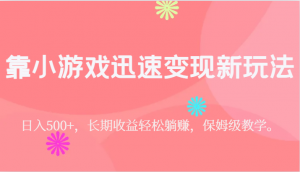 靠小游戏迅速变现新玩法

日入500+，长期收益轻松躺赚，保姆级教学。